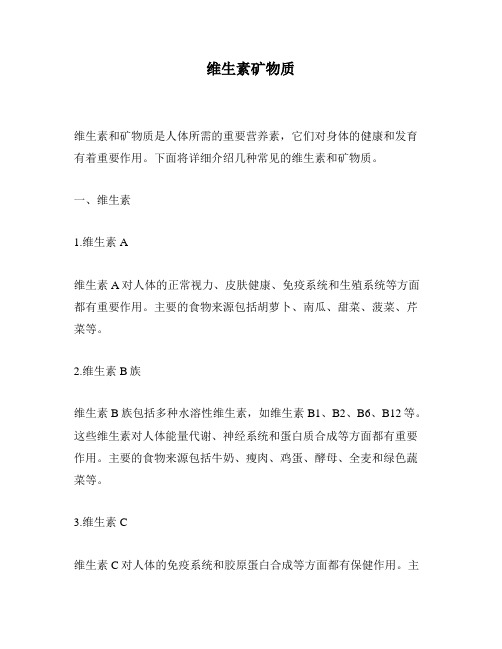 维生素矿物质

维生素和矿物质是人体所需的重要营养素，它们对身体的健康和发育有着重要作用。下面将详细介绍几种常见的维生素和矿物质。

一、维生素

1.维生素 A

维生素 A 对人体的正常视力、皮肤健康、免疫系统和生殖系统等方面都有重要作用。主要的食物来源包括胡萝卜、南瓜、甜菜、菠菜、芹菜等。

2.维生素 B 族

维生素 B 族包括多种水溶性维生素，如维生素 B1、B2、B6、B12 等。这些维生素对人体能量代谢、神经系统和蛋白质合成等方面都有重要作用。主要的食物来源包括牛奶、瘦肉、鸡蛋、酵母、全麦和绿色蔬菜等。

3.维生素 C

维生素 C 对人体的免疫系统和胶原蛋白合成等方面都有保健作用。主